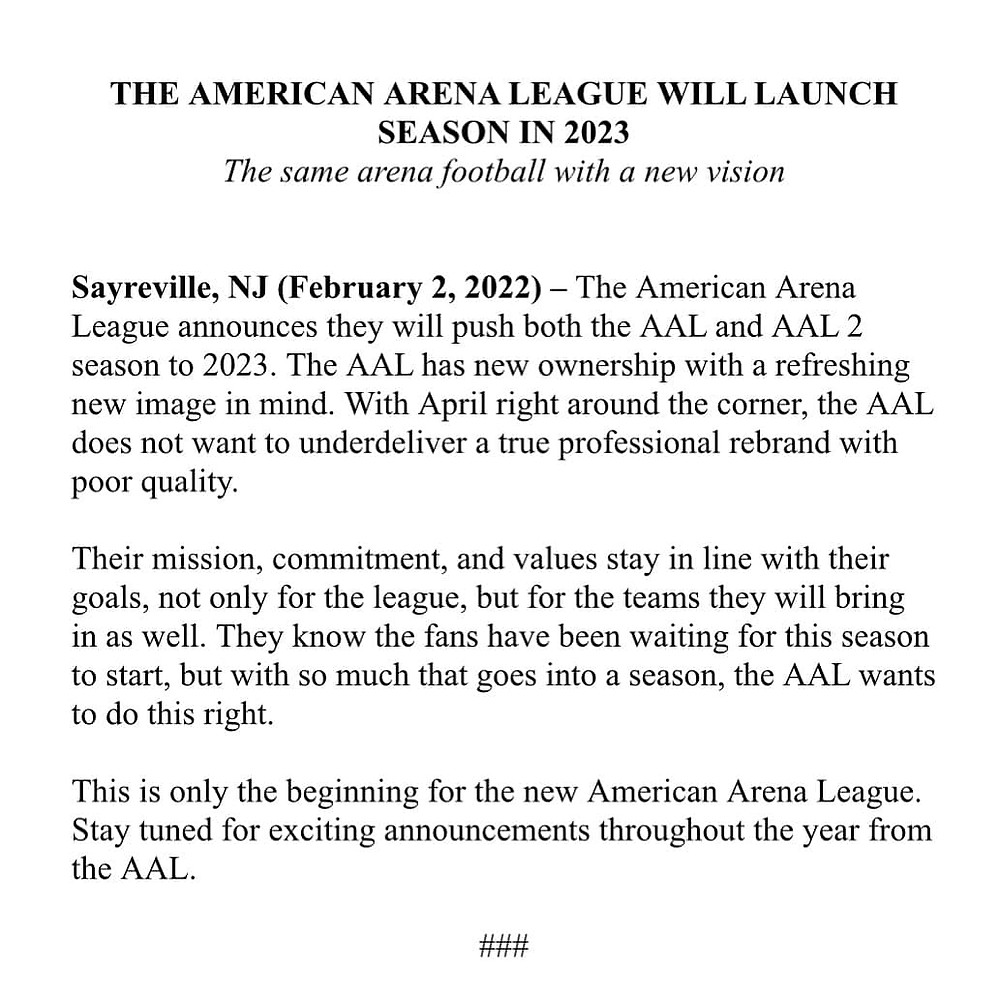 THE AMERICAN ARENA LEAGUE WILL LAUNCH SEASON IN 2023
The same arena football with a new vision

Sayreville, NJ (February 2, 2022) – The American Arena League announces they will push both the AAL and AAL 2 season to 2023. The AAL has new ownership with a refreshing new image in mind. With April right around the corner, the AAL does not want to underdeliver a true professional rebrand with poor quality.

Their mission, commitment, and values stay in line with their goals, not only for the league, but for the teams they will bring in as well. They know the fans have been waiting for this season to start, but with so much that goes into a season, the AAL wants to do this right.

This is only the beginning for the new American Arena League. Stay tuned for exciting announcements throughout the year from the AAL.

###